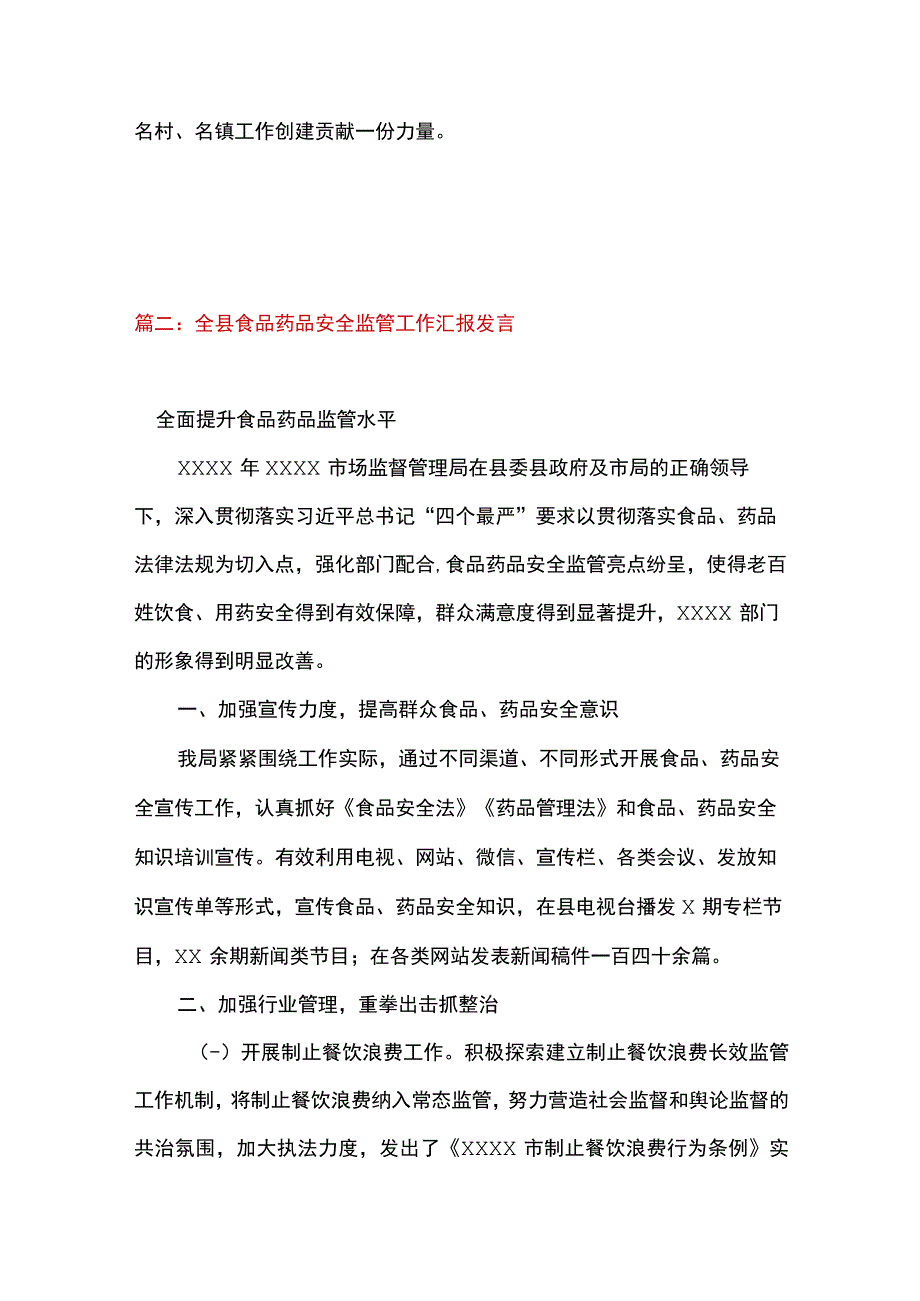 名村、名镇工作创建贡献一份力量。

篇二：全县食品药品安全监管工作汇报发言

全面提升食品药品监管水平

XXXX 年 XXXX 市场监督管理局在县委县政府及市局的正确领导下，深入贯彻落实习近平总书记“四个最严”要求以贯彻落实食品、药品法律法规为切入点，强化部门配合,食品药品安全监管亮点纷呈，使得老百姓饮食、用药安全得到有效保障，群众满意度得到显著提升，XXXX 部门的形象得到明显改善。

一、加强宣传力度，提高群众食品、药品安全意识

我局紧紧围绕工作实际，通过不同渠道、不同形式开展食品、药品安全宣传工作，认真抓好《食品安全法》《药品管理法》和食品、药品安全知识培训宣传。有效利用电视、网站、微信、宣传栏、各类会议、发放知识宣传单等形式，宣传食品、药品安全知识，在县电视台播发 X 期专栏节目，XX 余期新闻类节目；在各类网站发表新闻稿件一百四十余篇。

二、加强行业管理，重拳出击抓整治

(-）开展制止餐饮浪费工作。积极探索建立制止餐饮浪费长效监管工作机制，将制止餐饮浪费纳入常态监管，努力营造社会监督和舆论监督的共治氛围，加大执法力度，发出了《XXXX 市制止餐饮浪费行为条例》实